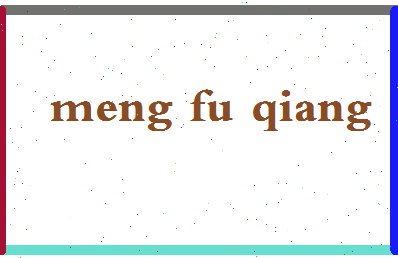 meng fu qiang